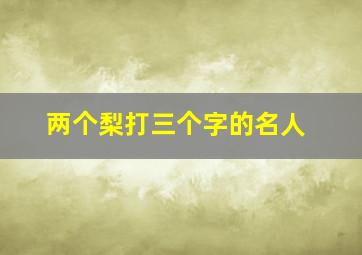 两个梨打三个字的名人